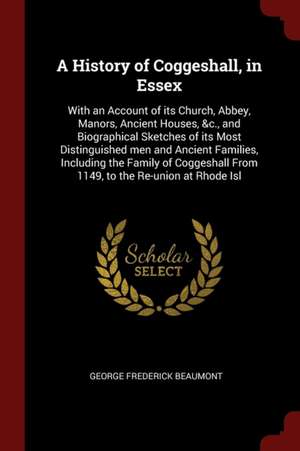 A History of Coggeshall, in Essex

With an Account of its Church, Abbey, Manors, Ancient Houses, &c., and Biographical Sketches of its Most Distinguished men and Ancient Families, Including the Family of Coggeshall From 1149, to the Re-union at Rhode Isl

Scholar SELECT

GEORGE FREDERICK BEAUMONT